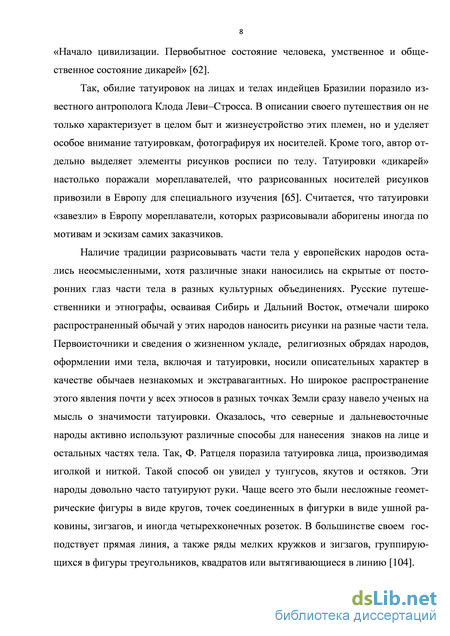 8

«Начало цивилизации. Первобытное состояние человека, умственное и общественное состояние дикарей» [62].

Так, обилие татуировок на лицах и телах индейцев Бразилии поразило известного антрополога Клода Леви–Стросса. В описании своего путешествия он не только характеризует в целом быт и жизнеустройство этих племен, но и уделяет особое внимание татуировкам, фотографируя их носителей. Кроме того, автор отдельно выделяет элементы рисунков росписи по телу. Татуировки «дикарей» настолько поражали мореплавателей, что разрисованных носителей рисунков привозили в Европу для специального изучения [65]. Считается, что татуировки «завезли» в Европу мореплаватели, которых разрисовывали аборигены иногда по мотивам и эскизам самих заказчиков.

Наличие традиции разрисовывать части тела у европейских народов остались неосмысленными, хотя различные знаки наносились на скрытые от посторонних глаз части тела в разных культурных объединениях. Русские путешественники и этнографы, осваивая Сибирь и Дальний Восток, отмечали широко распространенный обычай у этих народов наносить рисунки на разные части тела. Первоисточники и сведения о жизненном укладе, религиозных обрядах народов, оформлении ими тела, включая и татуировки, носили описательных характер в качестве обычаев незнакомых и экстравагантных. Но широкое распространение этого явления почти у всех этносов в разных точках Земли сразу навело ученых на мысль о значимости татуировки. Оказалось, что северные и дальневосточные народы активно используют различные способы для нанесения знаков на лице и остальных частях тела. Так, Ф. Ратцеля поразила татуировка лица, производимая иголкой и ниткой. Такой способ он увидел у тунгусов, якутов и остяков. Эти народы довольно часто татуируют руки. Чаще всего это были несложные геометрические фигуры в виде кругов, точек соединенных в фигурки в виде ушной раковины, зигзагов, и иногда четырехконечных розеток. В большинстве своем господствует прямая линия, а также ряды мелких кружков и зигзагов, группирующихся в фигуры треугольников, квадратов или вытягивающиеся в линию [104].

dsLib.net
библиотека диссертаций